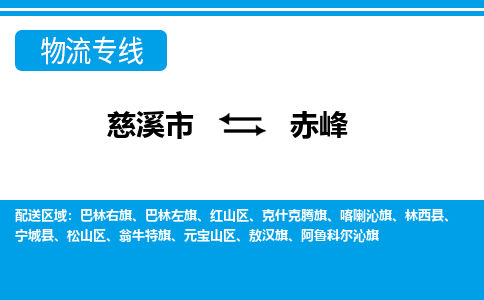 物流专线

慈溪市 赤峰

配送区域：巴林右旗、巴林左旗、红山区、克什克腾旗、喀喇沁旗、林西县、宁城县、松山区、翁牛特旗、元宝山区、敖汉旗、阿鲁科尔沁旗